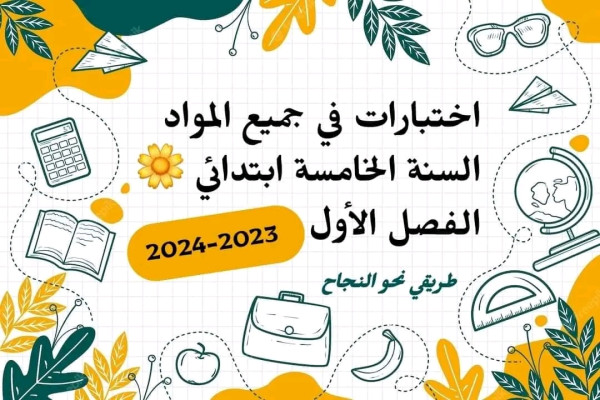 اختبارات في جميع المواد
السنة الخامسة ابتدائي
الفصل الأول
2024-2023

طريقي نحو النجاح